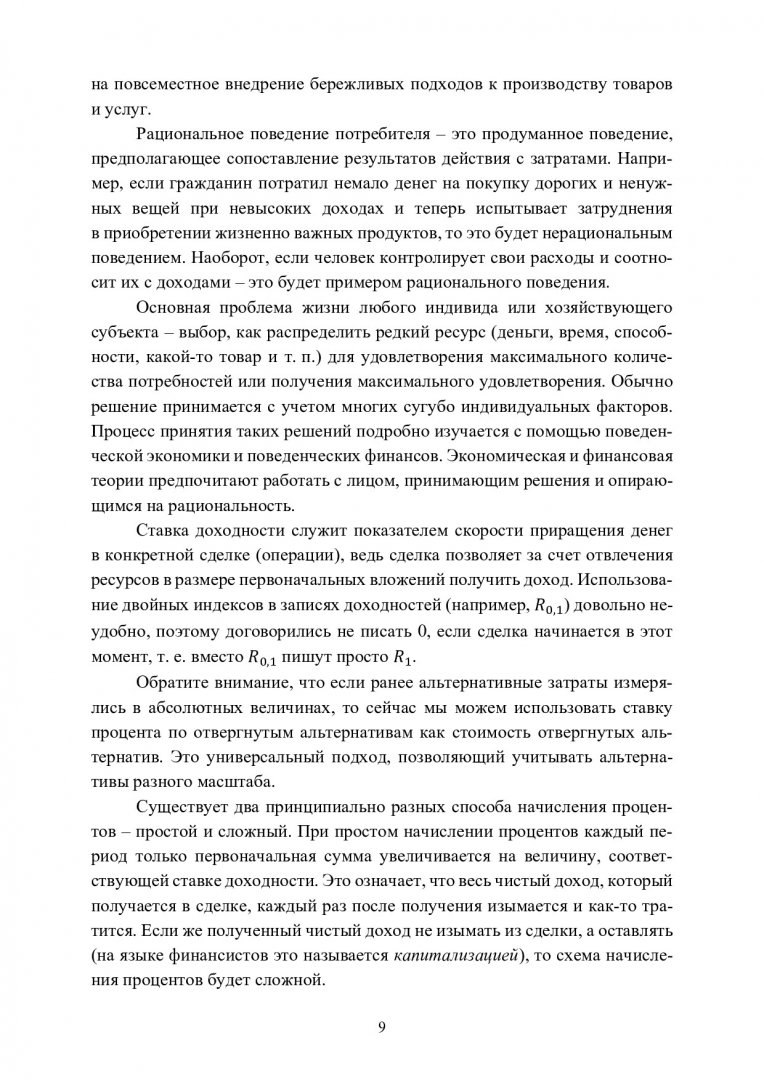 на повсеместное внедрение бережливых подходов к производству товаров и услуг.

Рациональное поведение потребителя – это продуманное поведение, предполагающее сопоставление результатов действия с затратами. Например, если гражданин потратил немало денег на покупку дорогих и ненужных вещей при невысоких доходах и теперь испытывает затруднения в приобретении жизненно важных продуктов, то это будет нерациональным поведением. Наоборот, если человек контролирует свои расходы и соотносит их с доходами – это будет примером рационального поведения.

Основная проблема жизни любого индивида или хозяйствующего субъекта – выбор, как распределить редкий ресурс (деньги, время, способности, какой-то товар и т. п.) для удовлетворения максимального количества потребностей или получения максимального удовлетворения. Обычно решение принимается с учетом многих сугубо индивидуальных факторов. Процесс принятия таких решений подробно изучается с помощью поведенческой экономики и поведенческих финансов. Экономическая и финансовая теории предпочитают работать с лицом, принимающим решения и опирающимся на рациональность.

Ставка доходности служит показателем скорости приращения денег в конкретной сделке (операции), ведь сделка позволяет за счет отвлечения ресурсов в размере первоначальных вложений получить доход. Использование двойных индексов в записях доходностей (например, $R_{0,1}$) довольно неудобно, поэтому договорились не писать 0, если сделка начинается в этот момент, т. е. вместо $R_{0,1}$ пишут просто $R_1$.

Обратите внимание, что если ранее альтернативные затраты измерялись в абсолютных величинах, то сейчас мы можем использовать ставку процента по отвергнутым альтернативам как стоимость отвергнутых альтернатив. Это универсальный подход, позволяющий учитывать альтернативы разного масштаба.

Существует два принципиально разных способа начисления процентов – простой и сложный. При простом начислении процентов каждый период только первоначальная сумма увеличивается на величину, соответствующей ставке доходности. Это означает, что весь чистый доход, который получается в сделке, каждый раз после получения изымается и как-то тратится. Если же полученный чистый доход не изымать из сделки, а оставлять (на языке финансистов это называется капитализацией), то схема начисления процентов будет сложной.

9